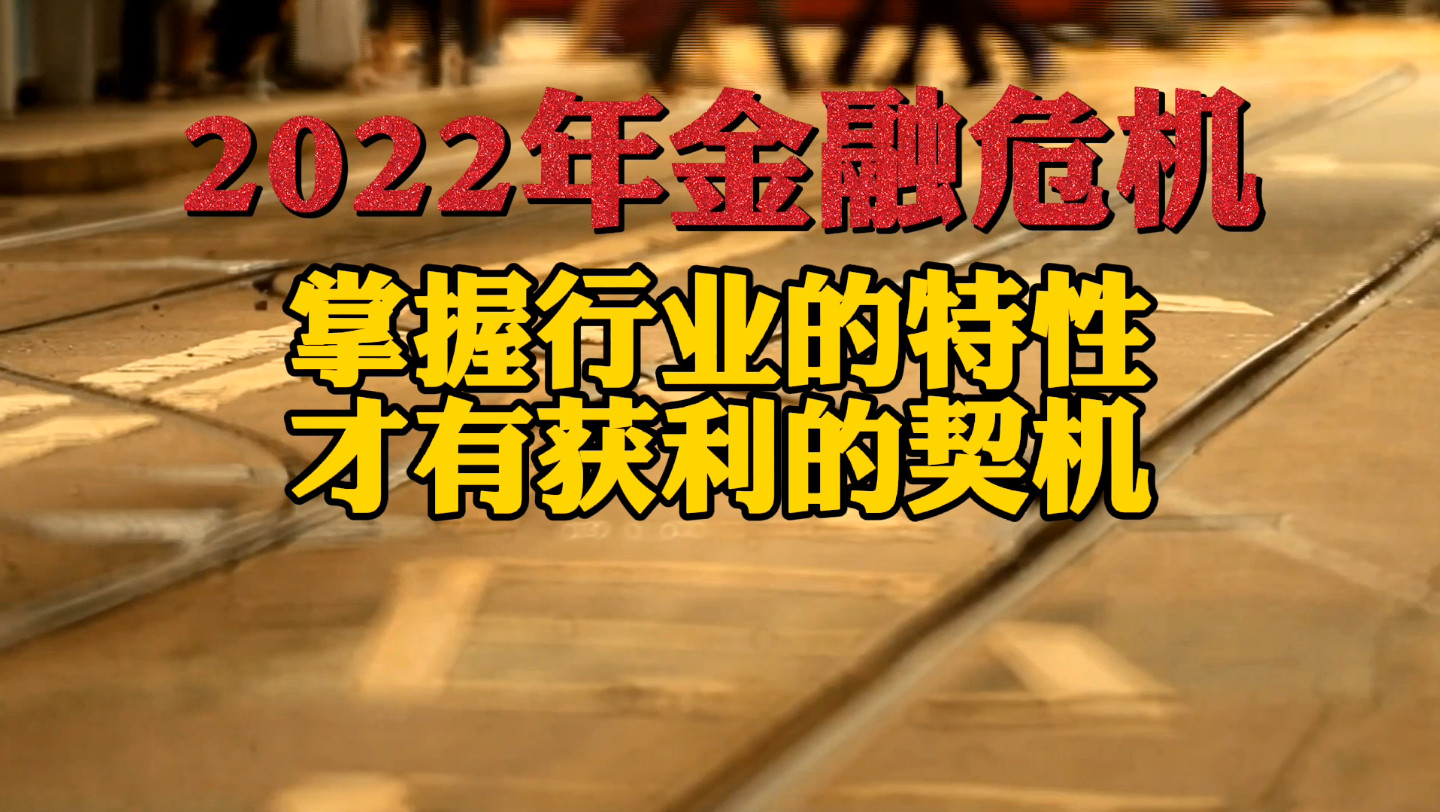 2022年金融危机

掌握行业的特性
才有获利的契机